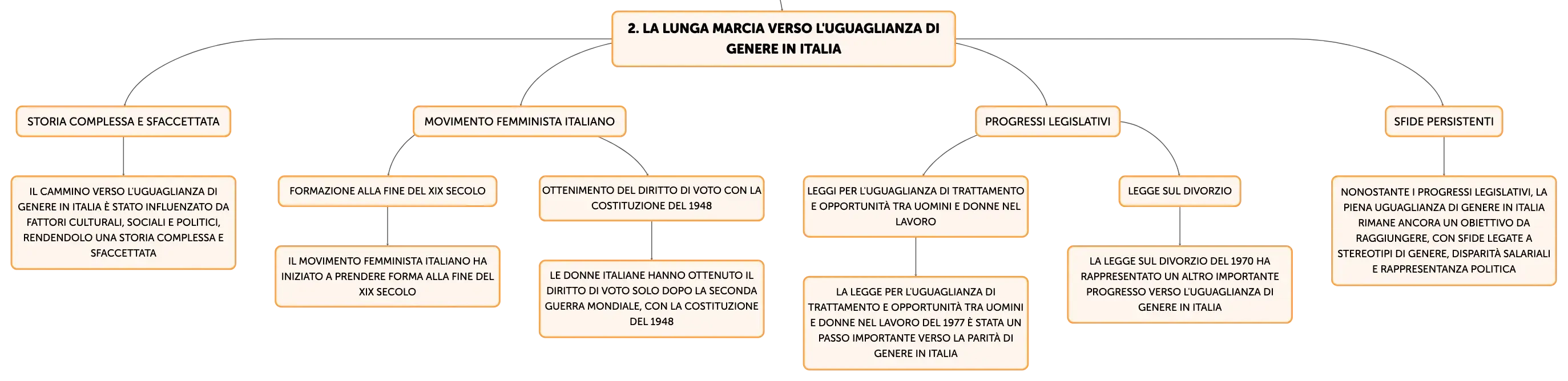 2. LA LUNGA MARCIA VERSO L'UGUAGLIANZA DI GENERE IN ITALIA

STORIA COMPLESSA E SFACCETTATA

IL CAMMINO VERSO L'UGUAGLIANZA DI GENERE IN ITALIA È STATO INFLUENZATO DA FATTORI CULTURALI, SOCIALI E POLITICI, RENDENDOLO UNA STORIA COMPLESSA E SFACCETTATA

MOVIMENTO FEMMINISTA ITALIANO

FORMAZIONE ALLA FINE DEL XIX SECOLO

IL MOVIMENTO FEMMINISTA ITALIANO HA INIZIATO A PRENDERE FORMA ALLA FINE DEL XIX SECOLO

OTTENIMENTO DEL DIRITTO DI VOTO CON LA COSTITUZIONE DEL 1948

LE DONNE ITALIANE HANNO OTTENUTO IL DIRITTO DI VOTO SOLO DOPO LA SECONDA GUERRA MONDIALE, CON LA COSTITUZIONE DEL 1948

PROGRESSI LEGISLATIVI

LEGGI PER L'UGUAGLIANZA DI TRATTAMENTO E OPPORTUNITÀ TRA UOMINI E DONNE NEL LAVORO

LA LEGGE PER L'UGUAGLIANZA DI TRATTAMENTO E OPPORTUNITÀ TRA UOMINI E DONNE NEL LAVORO DEL 1977 È STATA UN PASSO IMPORTANTE VERSO LA PARITÀ DI GENERE IN ITALIA

LEGGE SUL DIVORZIO

LA LEGGE SUL DIVORZIO DEL 1970 HA RAPPRESENTATO UN ALTRO IMPORTANTE PROGRESSO VERSO L'UGUAGLIANZA DI GENERE IN ITALIA

SFIDE PERSISTENTI

NONOSTANTE I PROGRESSI LEGISLATIVI, LA PIENA UGUAGLIANZA DI GENERE IN ITALIA RIMANE ANCORA UN OBIETTIVO DA RAGGIUNGERE, CON SFIDE LEGATE A STEREOTIPI DI GENERE, DISPARITÀ SALARIALI E RAPPRESENTANZA POLITICA